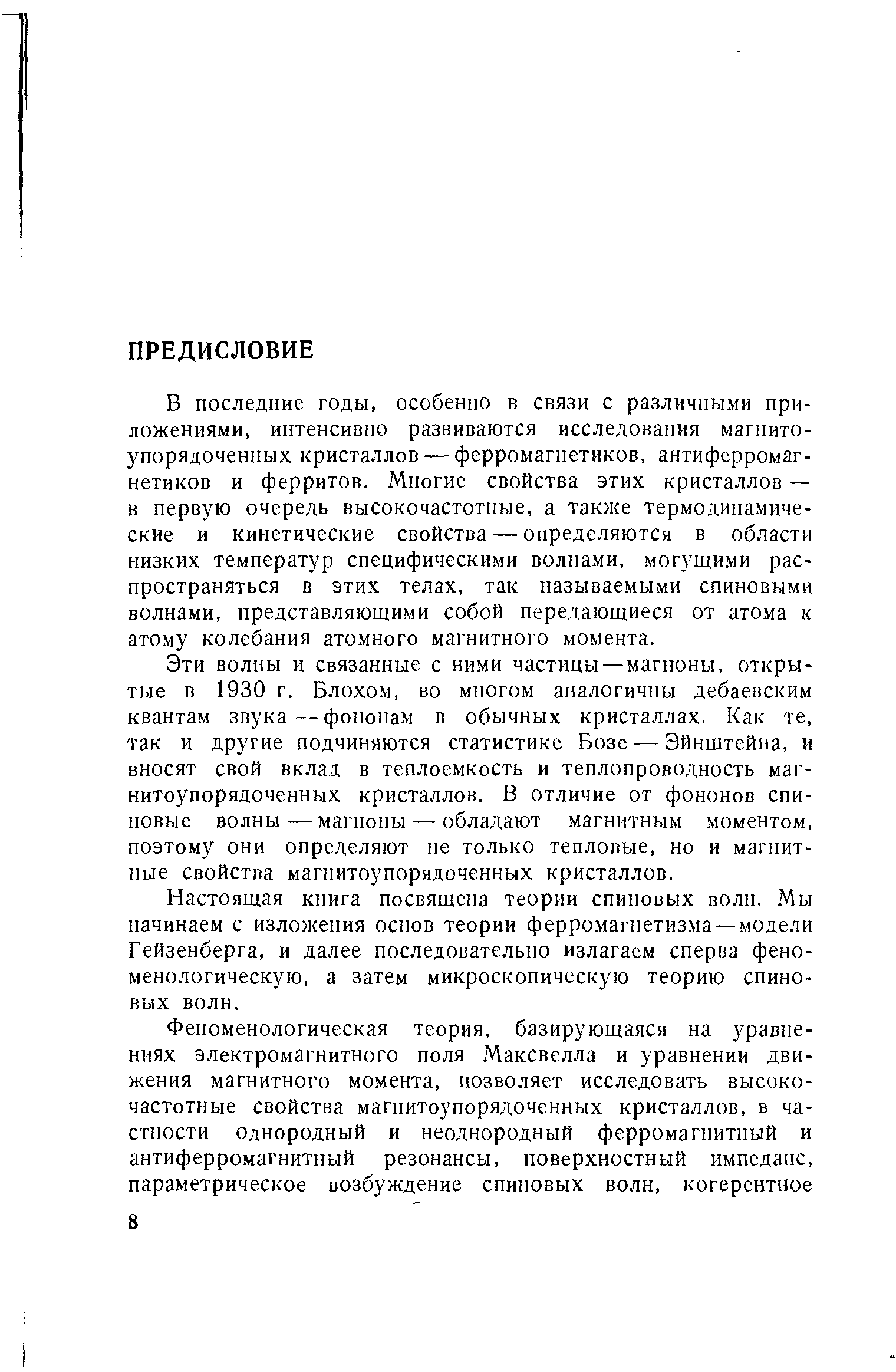 ПРЕДИСЛОВИЕ

В последние годы, особенно в связи с различными приложениями, интенсивно развиваются исследования магнитоупорядоченных кристаллов — ферромагнетиков, антиферромагнетиков и ферритов. Многие свойства этих кристаллов — в первую очередь высокочастотные, а также термодинамические и кинетические свойства — определяются в области низких температур специфическими волнами, могущими распространяться в этих телах, так называемыми спиновыми волнами, представляющими собой передающиеся от атома к атому колебания атомного магнитного момента.

Эти волны и связанные с ними частицы — магноны, открытые в 1930 г. Блохом, во многом аналогичны дебаевским квантам звука — фононам в обычных кристаллах. Как те, так и другие подчиняются статистике Бозе — Эйнштейна, и вносят свой вклад в теплоемкость и теплопроводность магнитоупорядоченных кристаллов. В отличие от фононов спиновые волны — магноны — обладают магнитным моментом, поэтому они определяют не только тепловые, но и магнитные свойства магнитоупорядоченных кристаллов.

Настоящая книга посвящена теории спиновых волн. Мы начинаем с изложения основ теории ферромагнетизма — модели Гейзенберга, и далее последовательно излагаем сперва феноменологическую, а затем микроскопическую теорию спиновых волн.

Феноменологическая теория, базирующаяся на уравнениях электромагнитного поля Максвелла и уравнении движения магнитного момента, позволяет исследовать высокочастотные свойства магнитоупорядоченных кристаллов, в частности однородный и неоднородный ферромагнитный и антиферромагнитный резонансы, поверхностный импеданс, параметрическое возбуждение спиновых волн, когерентное

8